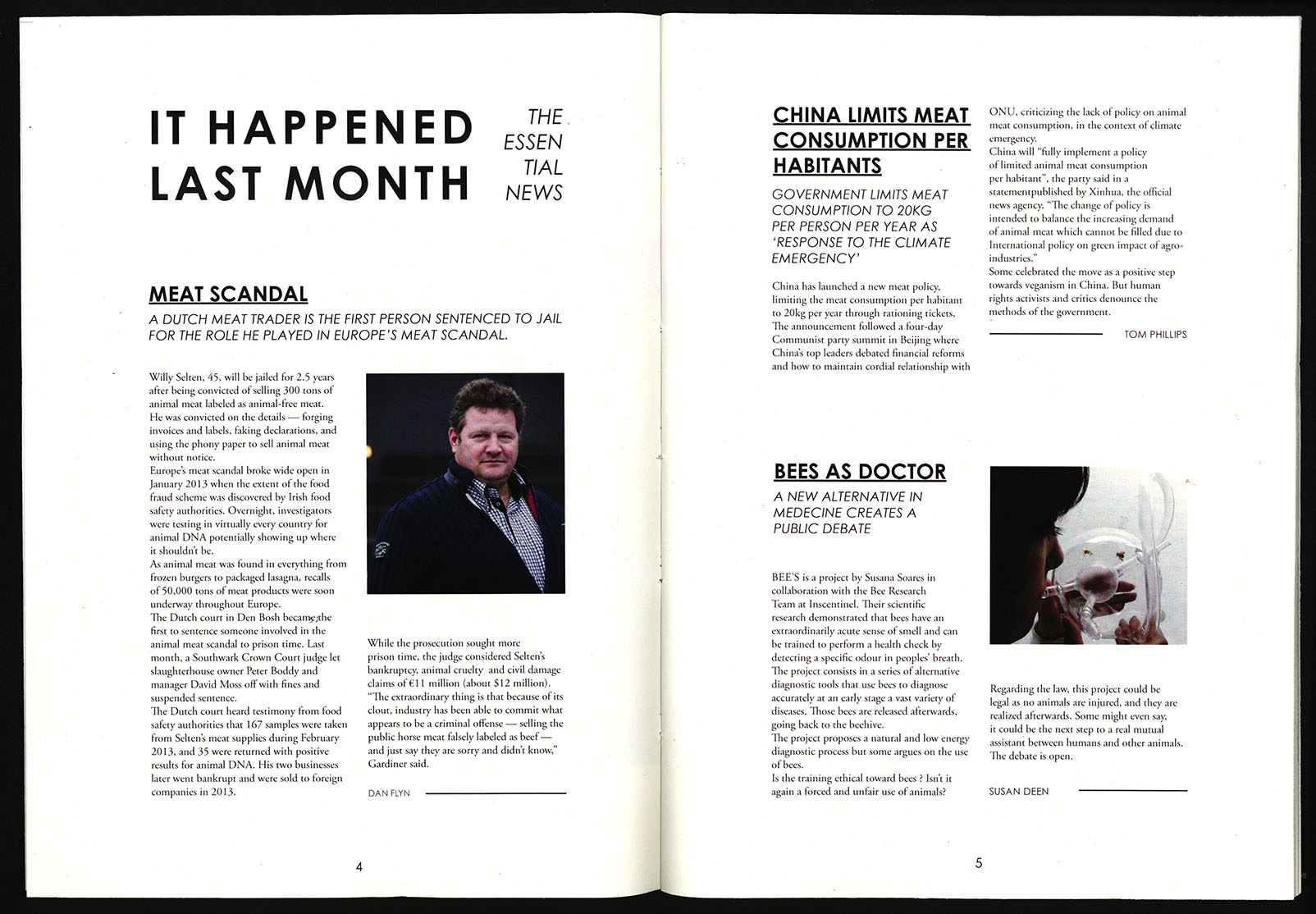 IT HAPPENED LAST MONTH

THE ESSEN TIAL NEWS

MEAT SCANDAL

A DUTCH MEAT TRADER IS THE FIRST PERSON SENTENCED TO JAIL FOR THE ROLE HE PLAYED IN EUROPE'S MEAT SCANDAL.

Willy Selten, 45, will be jailed for 2.5 years after being convicted of selling 300 tons of animal meat labeled as animal-free meat. He was convicted on the details — forging invoices and labels, faking declarations, and using the phony paper to sell animal meat without notice.
Europe's meat scandal broke wide open in January 2013 when the extent of the food fraud scheme was discovered by Irish food safety authorities. Overnight, investigators were testing in virtually every country for animal DNA potentially showing up where it shouldn't be.
As animal meat was found in everything from frozen burgers to packaged lasagna, recalls of 50,000 tons of meat products were soon underway throughout Europe.
The Dutch court in Den Bosh became the first to sentence someone involved in the animal meat scandal to prison time. Last month, a Southwark Crown Court judge let slaughterhouse owner Peter Boddy and manager David Moss off with fines and suspended sentence.
The Dutch court heard testimony from food safety authorities that 167 samples were taken from Selten's meat supplies during February 2013, and 35 were returned with positive results for animal DNA. His two businesses later went bankrupt and were sold to foreign companies in 2013.

While the prosecution sought more prison time, the judge considered Selten's bankruptcy, animal cruelty and civil damage claims of €11 million (about $12 million).
"The extraordinary thing is that because of its clout, industry has been able to commit what appears to be a criminal offense — selling the public horse meat falsely labeled as beef — and just say they are sorry and didn't know," Gardiner said.

DAN FLYN

4

CHINA LIMITS MEAT CONSUMPTION PER HABITANTS

GOVERNMENT LIMITS MEAT CONSUMPTION TO 20KG PER PERSON PER YEAR AS 'RESPONSE TO THE CLIMATE EMERGENCY'

China has launched a new meat policy, limiting the meat consumption per habitant to 20kg per year through rationing tickets. The announcement followed a four-day Communist party summit in Beijing where China's top leaders debated financial reforms and how to maintain cordial relationship with ONU, criticizing the lack of policy on animal meat consumption, in the context of climate emergency.
China will "fully implement a policy of limited animal meat consumption per habitant", the party said in a statementpublished by Xinhua, the official news agency. "The change of policy is intended to balance the increasing demand of animal meat which cannot be filled due to International policy on green impact of agro-industries."
Some celebrated the move as a positive step towards veganism in China. But human rights activists and critics denounce the methods of the government.

TOM PHILLIPS

BEES AS DOCTOR

A NEW ALTERNATIVE IN MEDECINE CREATES A PUBLIC DEBATE

BEE'S is a project by Susana Soares in collaboration with the Bee Research Team at Inscentinel. Their scientific research demonstrated that bees have an extraordinarily acute sense of smell and can be trained to perform a health check by detecting a specific odour in peoples' breath.
The project consists in a series of alternative diagnostic tools that use bees to diagnose accurately at an early stage a vast variety of diseases. Those bees are released afterwards, going back to the beehive.
The project proposes a natural and low energy diagnostic process but some argues on the use of bees.
Is the training ethical toward bees ? Isn't it again a forced and unfair use of animals?

Regarding the law, this project could be legal as no animals are injured, and they are realized afterwards. Some might even say, it could be the next step to a real mutual assistant between humans and other animals. The debate is open.

SUSAN DEEN

5